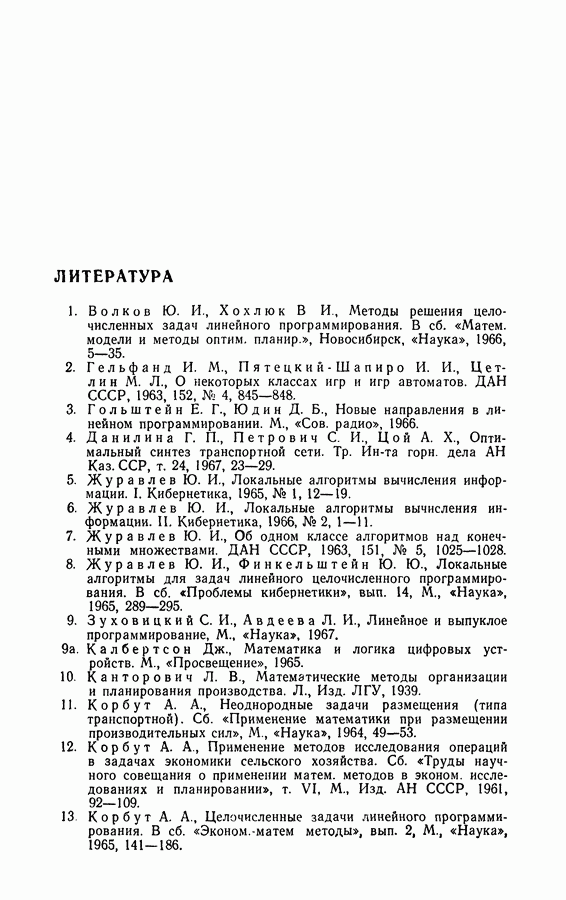 ЛИТЕРАТУРА

1. Волков Ю. И., Хохлюк В И., Методы решения целочисленных задач линейного программирования. В сб. «Матем. модели и методы оптим. планир.», Новосибирск, «Наука», 1966, 5—35.

2. Гельфанд И. М., Пятецкий-Шапиро И. И., Цетлин М. Л., О некоторых классах игр и игр автоматов. ДАН СССР, 1963, 152, № 4, 845—848.

3. Гольштейн Е. Г., Юдин Д. Б., Новые направления в линейном программировании. М., «Сов. радио», 1966.

4. Данилина Г. П., Петрович С. И., Цой А. Х., Оптимальный синтез транспортной сети. Тр. Ин-та горн. дела АН Каз. ССР, т. 24, 1967, 23—29.

5. Журавлев Ю. И., Локальные алгоритмы вычисления информации. I. Кибернетика, 1965, № 1, 12—19.

6. Журавлев Ю. И., Локальные алгоритмы вычисления информации. II. Кибернетика, 1966, № 2, 1—11.

7. Журавлев Ю. И., Об одном классе алгоритмов над конечными множествами. ДАН СССР, 1963, 151, № 5, 1025—1028.

8. Журавлев Ю. И., Финкельштейн Ю. Ю., Локальные алгоритмы для задач линейного целочисленного программирования. В сб. «Проблемы кибернетики», вып. 14, М., «Наука», 1965, 289—295.

9. Зуховицкий С. И., Авдеева Л. И., Линейное и выпуклое программирование, М., «Наука», 1967.

9а. Калбертсон Дж., Математика и логика цифровых устройств. М., «Просвещение», 1965.

10. Канторович Л. В., Математические методы организации и планирования производства. Л., Изд. ЛГУ, 1939.

11. Корбут А. А., Неоднородные задачи размещения (типа транспортной). Сб. «Применение математики при размещении производительных сил», М., «Наука», 1964, 49—53.

12. Корбут А. А., Применение методов исследования операций в задачах экономики сельского хозяйства. Сб. «Труды научного совещания о применении матем. методов в эконом. исследованиях и планировании», т. VI, М., Изд. АН СССР, 1961, 92—109.

13. Корбут А. А., Целочисленные задачи линейного программирования. В сб. «Эконом.-матем методы», вып. 2, М., «Наука», 1965, 141—186.